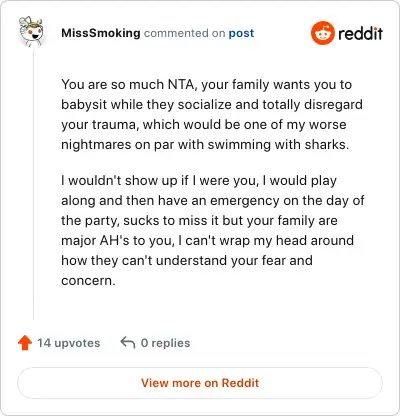 MissSmoking commented on post

reddit

You are so much NTA, your family wants you to babysit while they socialize and totally disregard your trauma, which would be one of my worse nightmares on par with swimming with sharks.

I wouldn't show up if I were you, I would play along and then have an emergency on the day of the party, sucks to miss it but your family are major AH's to you, I can't wrap my head around how they can't understand your fear and concern.

14 upvotes 0 replies

View more on Reddit